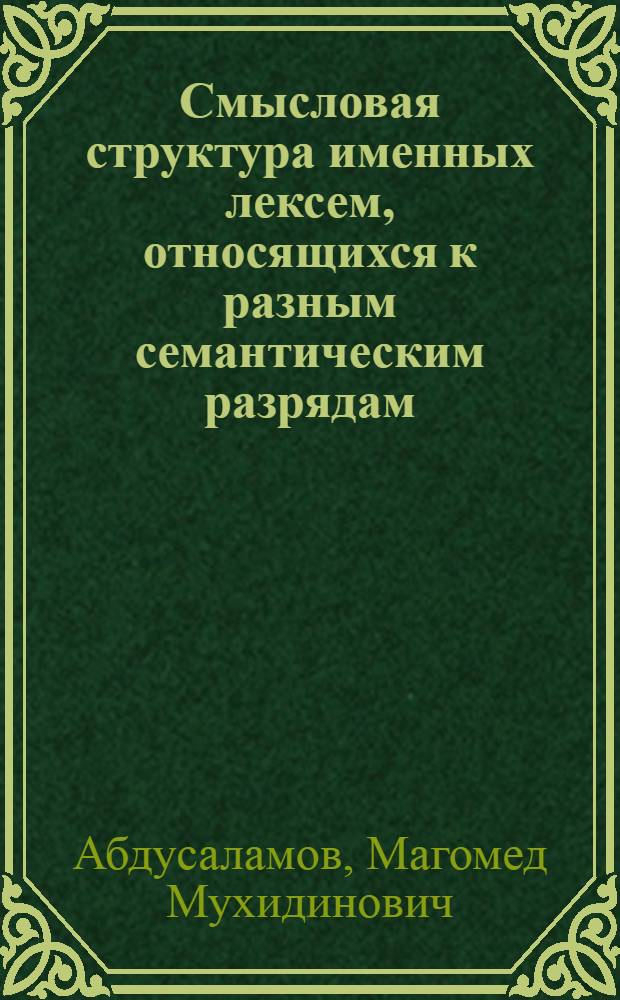 Смысловая структура именных лексем, относящихся к разным семантическим разрядам

Абдусаламов, Магомед Мухидинович